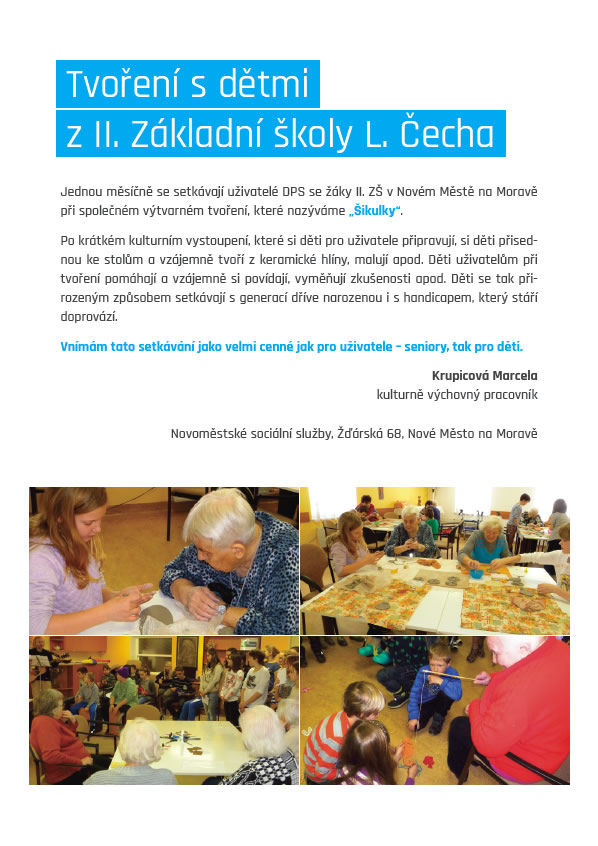 Tvoření s dětmi
z II. Základní školy L. Čecha

Jednou měsíčně se setkávají uživatelé DPS se žáky II. ZŠ v Novém Městě na Moravě při společném výtvarném tvoření, které nazýváme „Šikulky".

Po krátkém kulturním vystoupení, které si děti pro uživatele připravují, si děti přisednou ke stolům a vzájemně tvoří z keramické hlíny, malují apod. Děti uživatelům při tvoření pomáhají a vzájemně si povídají, vyměňují zkušenosti apod. Děti se tak přirozeným způsobem setkávají s generací dříve narozenou i s handicapem, který stáří doprovází.

Vnímám tato setkávání jako velmi cenné jak pro uživatele – seniory, tak pro děti.

Krupicová Marcela
kulturně výchovný pracovník

Novoměstské sociální služby, Žďárská 68, Nové Město na Moravě